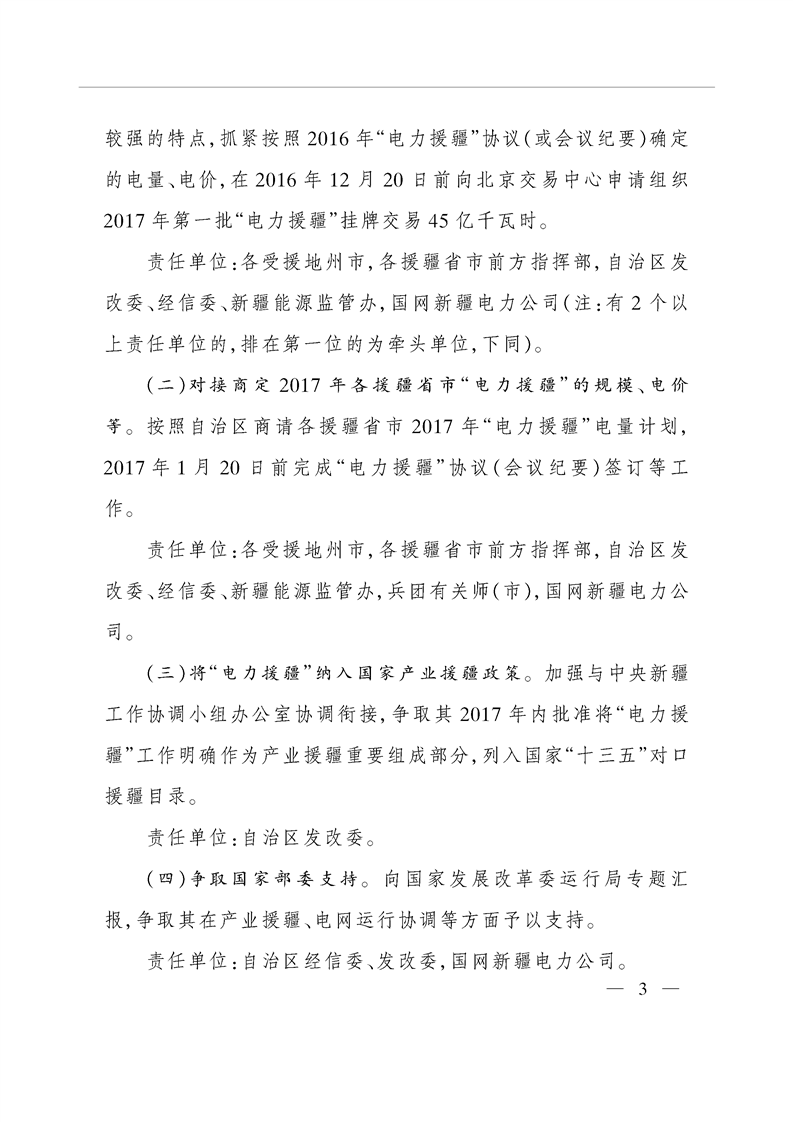 较强的特点，抓紧按照2016年“电力援疆”协议（或会议纪要）确定的电量、电价，在2016年12月20日前向北京交易中心申请组织2017年第一批“电力援疆”挂牌交易45亿千瓦时。

责任单位：各受援地州市，各援疆省市前方指挥部，自治区发改委、经信委、新疆能源监管办，国网新疆电力公司（注：有2个以上责任单位的，排在第一位的为牵头单位，下同）。

（二）对接商定2017年各援疆省市“电力援疆”的规模、电价等。按照自治区商请各援疆省市2017年“电力援疆”电量计划，2017年1月20日前完成“电力援疆”协议（会议纪要）签订等工作。

责任单位：各受援地州市，各援疆省市前方指挥部，自治区发改委、经信委、新疆能源监管办，兵团有关师（市），国网新疆电力公司。

（三）将“电力援疆”纳入国家产业援疆政策。加强与中央新疆工作协调小组办公室协调衔接，争取其2017年内批准将“电力援疆”工作明确作为产业援疆重要组成部分，列入国家“十三五”对口援疆目录。

责任单位：自治区发改委。

（四）争取国家部委支持。向国家发展改革委运行局专题汇报，争取其在产业援疆、电网运行协调等方面予以支持。

责任单位：自治区经信委、发改委，国网新疆电力公司。

— 3 —